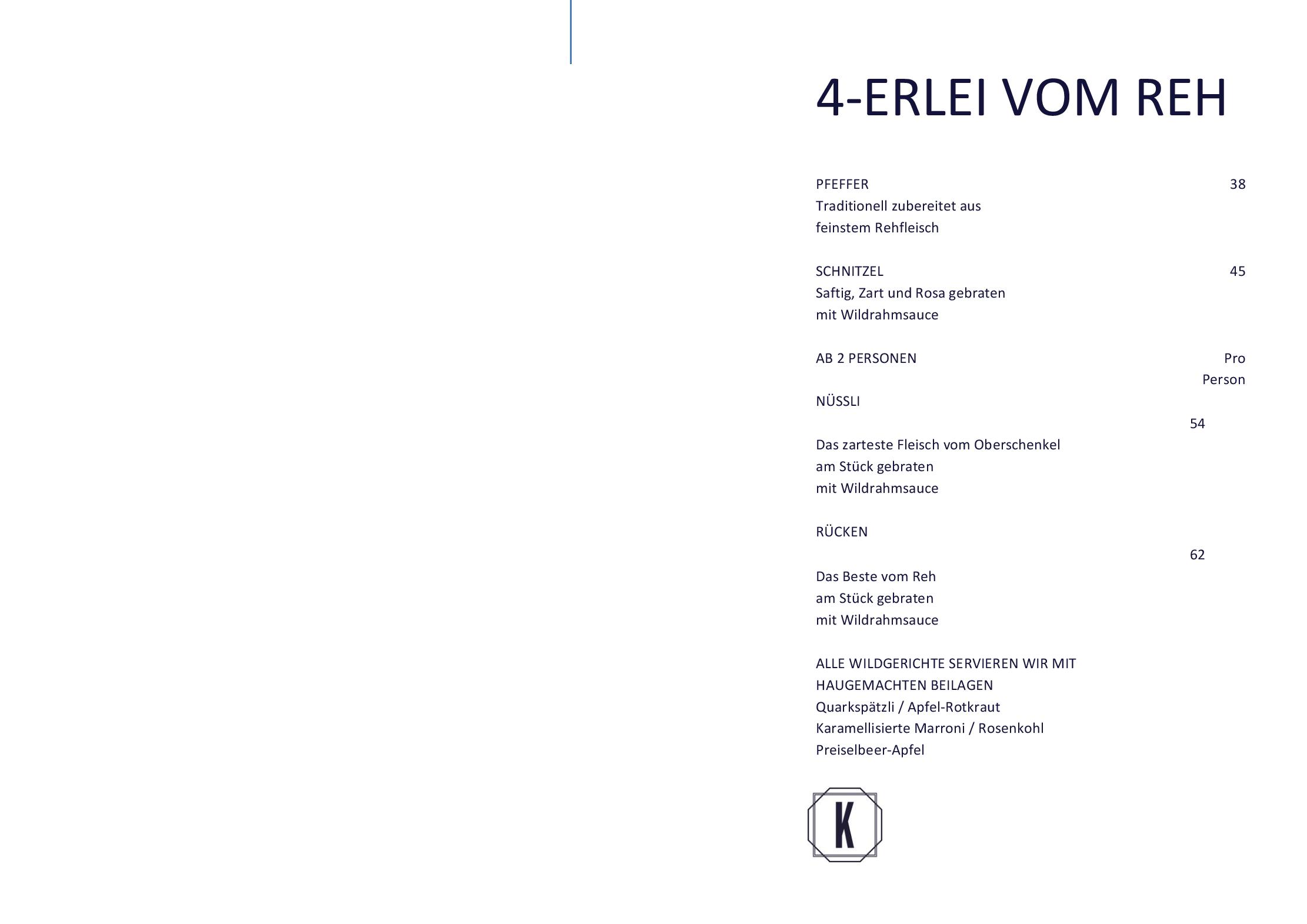 4-ERLEI VOM REH

PFEFFER 38
Traditionell zubereitet aus
feinstem Rehfleisch

SCHNITZEL 45
Saftig, Zart und Rosa gebraten
mit Wildrahmsauce

AB 2 PERSONEN Pro Person

NÜSSLI
54
Das zarteste Fleisch vom Oberschenkel
am Stück gebraten
mit Wildrahmsauce

RÜCKEN
62
Das Beste vom Reh
am Stück gebraten
mit Wildrahmsauce

ALLE WILDGERICHTE SERVIEREN WIR MIT HAUGEMACHTEN BEILAGEN
Quarkspätzli / Apfel-Rotkraut
Karamellisierte Marroni / Rosenkohl
Preiselbeer-Apfel

K